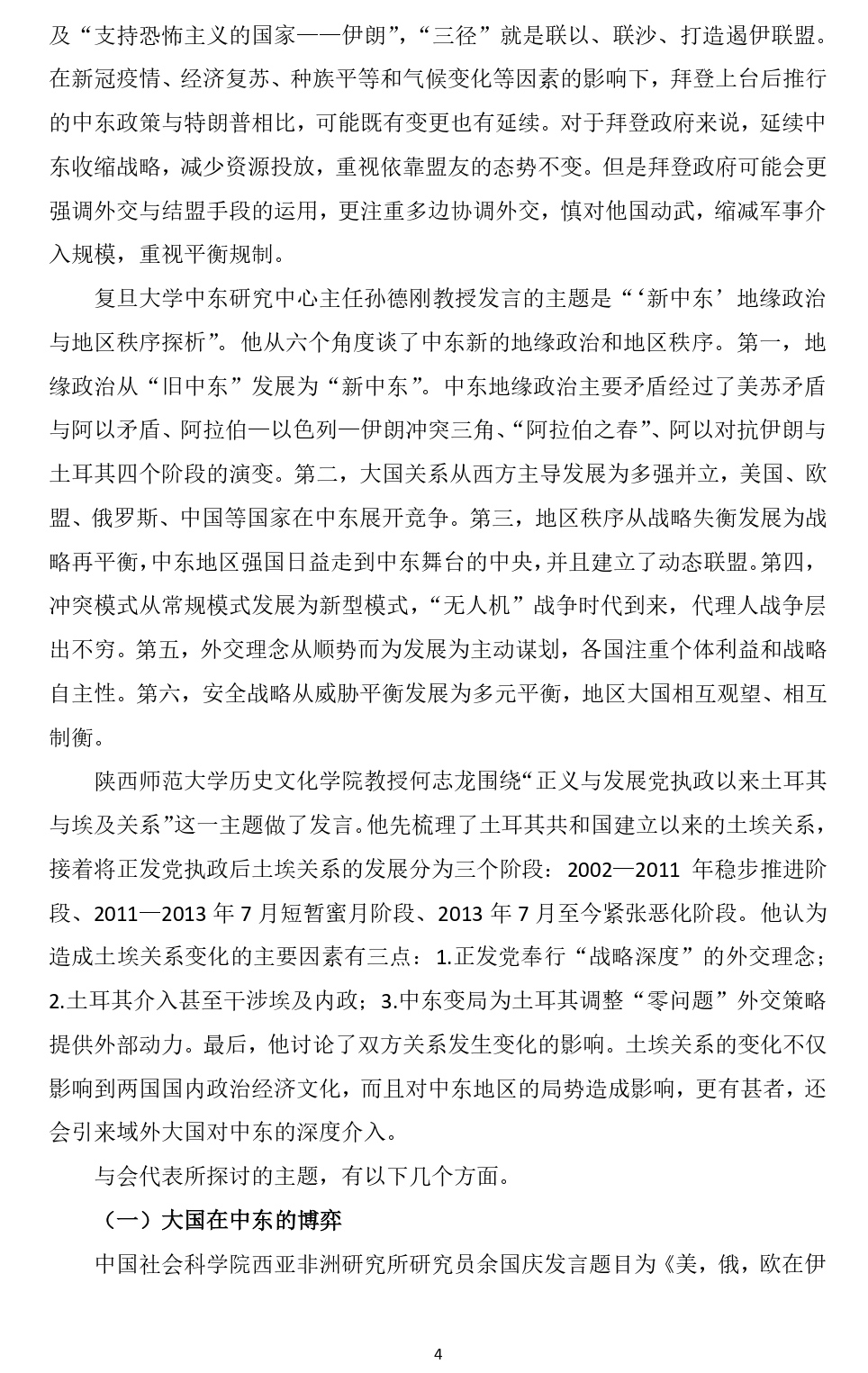 及“支持恐怖主义的国家——伊朗”，“三径”就是联以、联沙、打造遏伊联盟。在新冠疫情、经济复苏、种族平等和气候变化等因素的影响下，拜登上台后推行的中东政策与特朗普相比，可能既有变更也有延续。对于拜登政府来说，延续中东收缩战略，减少资源投放，重视依靠盟友的态势不变。但是拜登政府可能会更强调外交与结盟手段的运用，更注重多边协调外交，慎对他国动武，缩减军事介入规模，重视平衡规制。

复旦大学中东研究中心主任孙德刚教授发言的主题是“‘新中东’地缘政治与地区秩序探析”。他从六个角度谈了中东新的地缘政治和地区秩序。第一，地缘政治从“旧中东”发展为“新中东”。中东地缘政治主要矛盾经过了美苏矛盾与阿以矛盾、阿拉伯—以色列—伊朗冲突三角、“阿拉伯之春”、阿以对抗伊朗与土耳其四个阶段的演变。第二，大国关系从西方主导发展为多强并立，美国、欧盟、俄罗斯、中国等国家在中东展开竞争。第三，地区秩序从战略失衡发展为战略再平衡，中东地区强国日益走到中东舞台的中央，并且建立了动态联盟。第四，冲突模式从常规模式发展为新型模式，“无人机”战争时代到来，代理人战争层出不穷。第五，外交理念从顺势而为发展为主动谋划，各国注重个体利益和战略自主性。第六，安全战略从威胁平衡发展为多元平衡，地区大国相互观望、相互制衡。

陕西师范大学历史文化学院教授何志龙围绕“正义与发展党执政以来土耳其与埃及关系”这一主题做了发言。他先梳理了土耳其共和国建立以来的土埃关系，接着将正发党执政后土埃关系的发展分为三个阶段：2002—2011 年稳步推进阶段、2011—2013 年 7 月短暂蜜月阶段、2013 年 7 月至今紧张恶化阶段。他认为造成土埃关系变化的主要因素有三点：1.正发党奉行“战略深度”的外交理念；2.土耳其介入甚至干涉埃及内政；3.中东变局为土耳其调整“零问题”外交策略提供外部动力。最后，他讨论了双方关系发生变化的影响。土埃关系的变化不仅影响到两国国内政治经济文化，而且对中东地区的局势造成影响，更有甚者，还会引来域外大国对中东的深度介入。

与会代表所探讨的主题，有以下几个方面。

（一）大国在中东的博弈

中国社会科学院西亚非洲研究所研究员余国庆发言题目为《美，俄，欧在伊

4